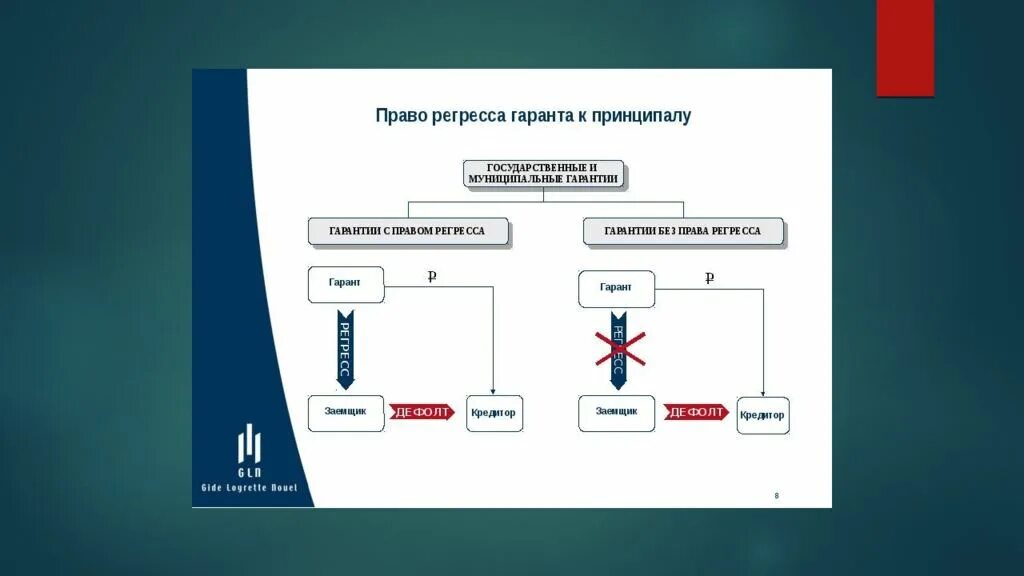 Право регресса гаранта к принципалу

ГОСУДАРСТВЕННЫЕ И МУНИЦИПАЛЬНЫЕ ГАРАНТИИ

ГАРАНТИИ С ПРАВОМ РЕГРЕССА

ГАРАНТИИ БЕЗ ПРАВА РЕГРЕССА

Гарант

₽

РЕГРЕСС

Заемщик

ДЕФОЛТ

Кредитор

Гарант

₽

РЕГРЕСС

Заемщик

ДЕФОЛТ

Кредитор

GLN

Gide Loyrette Nouel

8